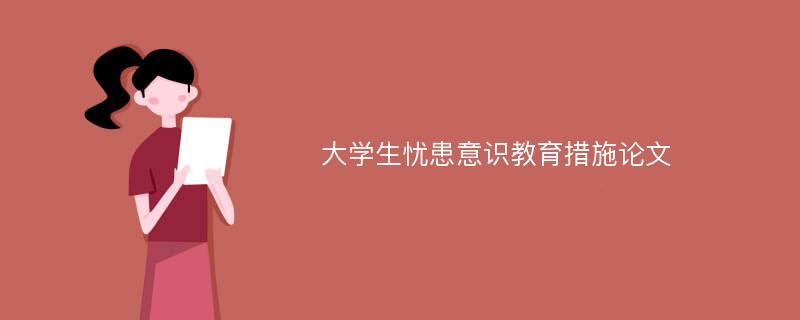 大学生忧患意识教育措施论文